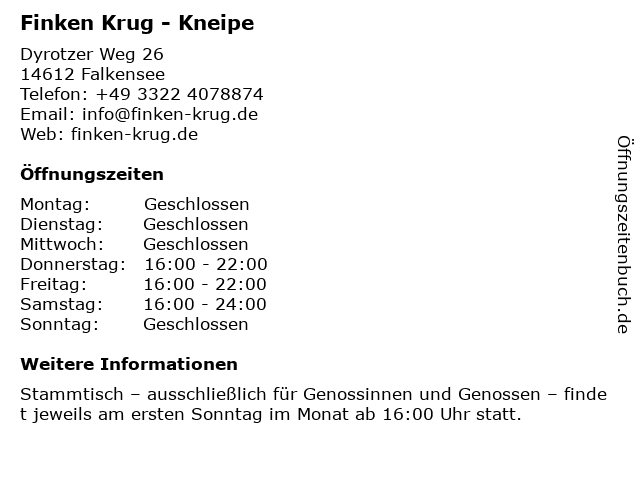 Finken Krug - Kneipe

Dyrotzer Weg 26
14612 Falkensee
Telefon: +49 3322 4078874
Email: info@finken-krug.de
Web: finken-krug.de

Öffnungszeiten

Montag: Geschlossen
Dienstag: Geschlossen
Mittwoch: Geschlossen
Donnerstag: 16:00 - 22:00
Freitag: 16:00 - 22:00
Samstag: 16:00 - 24:00
Sonntag: Geschlossen

Weitere Informationen

Stammtisch – ausschließlich für Genossinnen und Genossen – findet jeweils am ersten Sonntag im Monat ab 16:00 Uhr statt.

Öffnungszeitenbuch.de